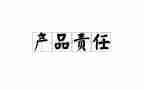 产品责任